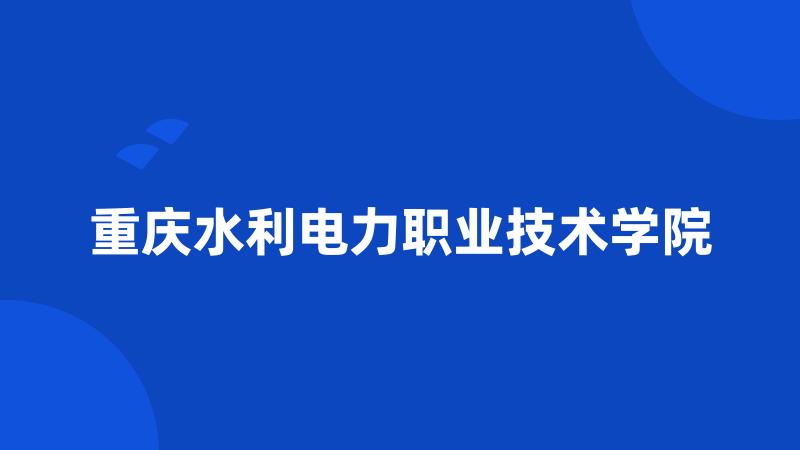 重庆水利电力职业技术学院